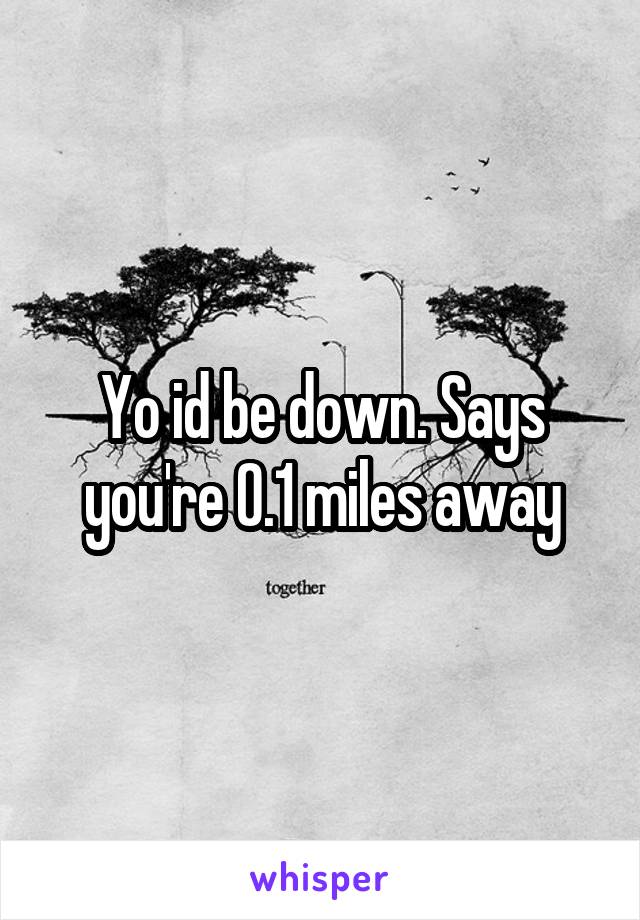 Yo id be down. Says you're 0.1 miles away

together

whisper